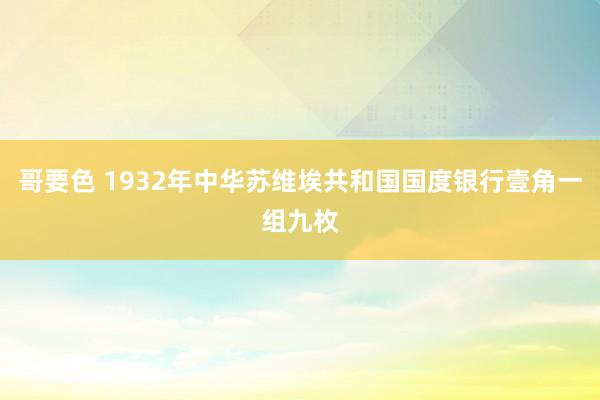 哥要色 1932年中华苏维埃共和国国度银行壹角一组九枚